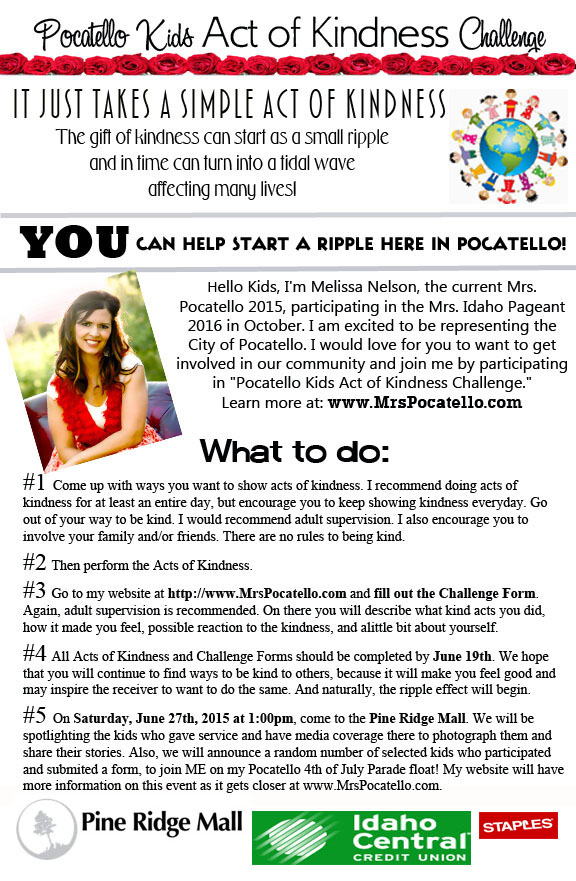 Pocatello Kids Act of Kindness Challenge

IT JUST TAKES A SIMPLE ACT OF KINDNESS

The gift of kindness can start as a small ripple and in time can turn into a tidal wave affecting many lives!

YOU CAN HELP START A RIPPLE HERE IN POCATELLO!

Hello Kids, I'm Melissa Nelson, the current Mrs. Pocatello 2015, participating in the Mrs. Idaho Pageant 2016 in October. I am excited to be representing the City of Pocatello. I would love for you to want to get involved in our community and join me by participating in "Pocatello Kids Act of Kindness Challenge." Learn more at: www.MrsPocatello.com

What to do:

#1 Come up with ways you want to show acts of kindness. I recommend doing acts of kindness for at least an entire day, but encourage you to keep showing kindness everyday. Go out of your way to be kind. I would recommend adult supervision. I also encourage you to involve your family and/or friends. There are no rules to being kind.

#2 Then perform the Acts of Kindness.

#3 Go to my website at http://www.MrsPocatello.com and fill out the Challenge Form. Again, adult supervision is recommended. On there you will describe what kind acts you did, how it made you feel, possible reaction to the kindness, and alittle bit about yourself.

#4 All Acts of Kindness and Challenge Forms should be completed by June 19th. We hope that you will continue to find ways to be kind to others, because it will make you feel good and may inspire the receiver to want to do the same. And naturally, the ripple effect will begin.

#5 On Saturday, June 27th, 2015 at 1:00pm, come to the Pine Ridge Mall. We will be spotlighting the kids who gave service and have media coverage there to photograph them and share their stories. Also, we will announce a random number of selected kids who participated and submited a form, to join ME on my Pocatello 4th of July Parade float! My website will have more information on this event as it gets closer at www.MrsPocatello.com.

Pine Ridge Mall

Idaho Central CREDIT UNION

STAPLES